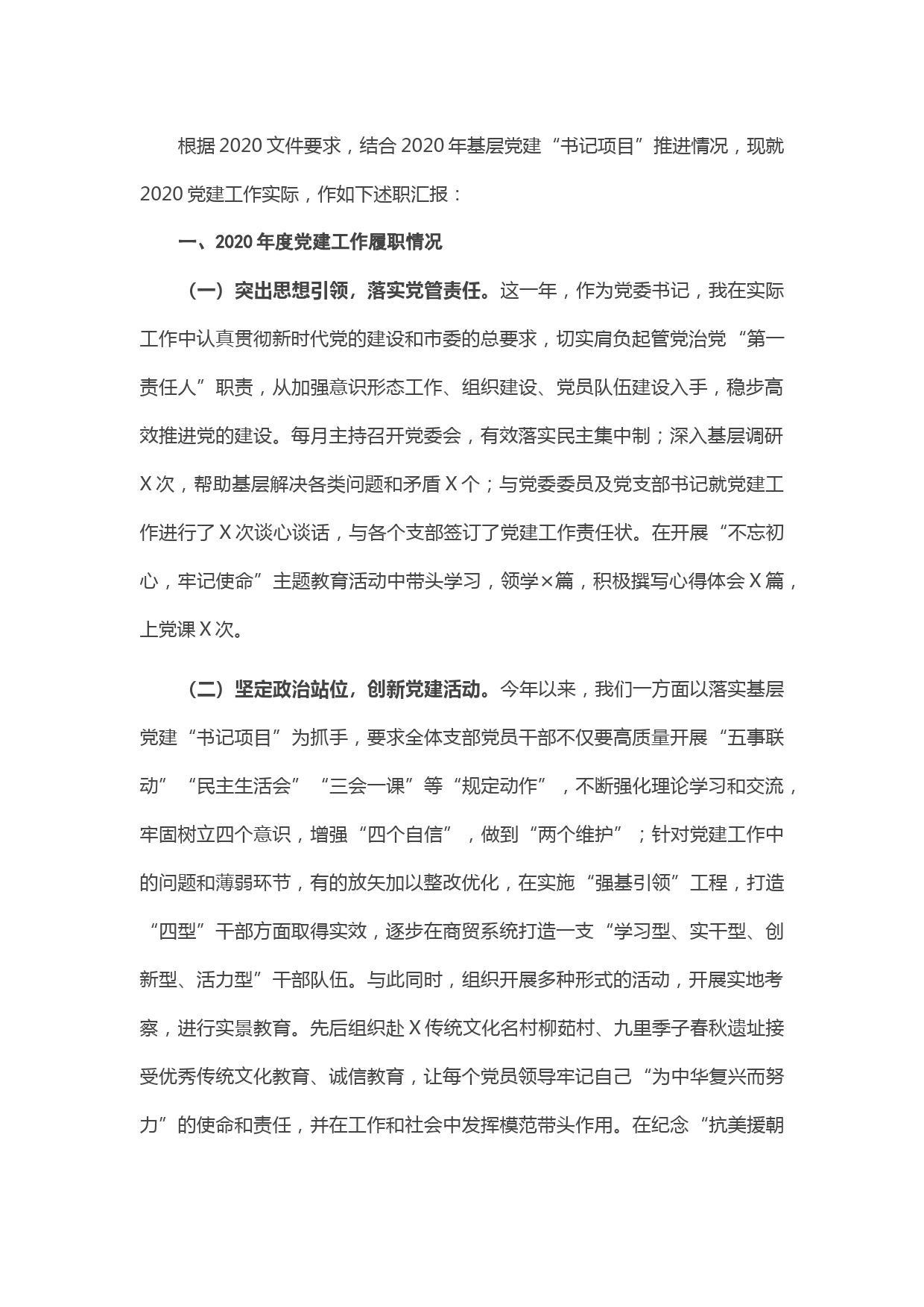 根据2020文件要求，结合2020年基层党建“书记项目”推进情况，现就2020党建工作实际，作如下述职汇报：

一、2020年度党建工作履职情况

（一）突出思想引领，落实党管责任。这一年，作为党委书记，我在实际工作中认真贯彻新时代党的建设和市委的总要求，切实肩负起管党治党“第一责任人”职责，从加强意识形态工作、组织建设、党员队伍建设入手，稳步高效推进党的建设。每月主持召开党委会，有效落实民主集中制；深入基层调研X次，帮助基层解决各类问题和矛盾X个；与党委委员及党支部书记就党建工作进行了X次谈心谈话，与各个支部签订了党建工作责任状。在开展“不忘初心，牢记使命”主题教育活动中带头学习，领学×篇，积极撰写心得体会X篇，上党课X次。

（二）坚定政治站位，创新党建活动。今年以来，我们一方面以落实基层党建“书记项目”为抓手，要求全体支部党员干部不仅要高质量开展“五事联动”“民主生活会”“三会一课”等“规定动作”，不断强化理论学习和交流，牢固树立四个意识，增强“四个自信”，做到“两个维护”；针对党建工作中的问题和薄弱环节，有的放矢加以整改优化，在实施“强基引领”工程，打造“四型”干部方面取得实效，逐步在商贸系统打造一支“学习型、实干型、创新型、活力型”干部队伍。与此同时，组织开展多种形式的活动，开展实地考察，进行实景教育。先后组织赴X传统文化名村柳茹村、九里季子春秋遗址接受优秀传统文化教育、诚信教育，让每个党员领导牢记自己“为中华复兴而努力”的使命和责任，并在工作和社会中发挥模范带头作用。在纪念“抗美援朝